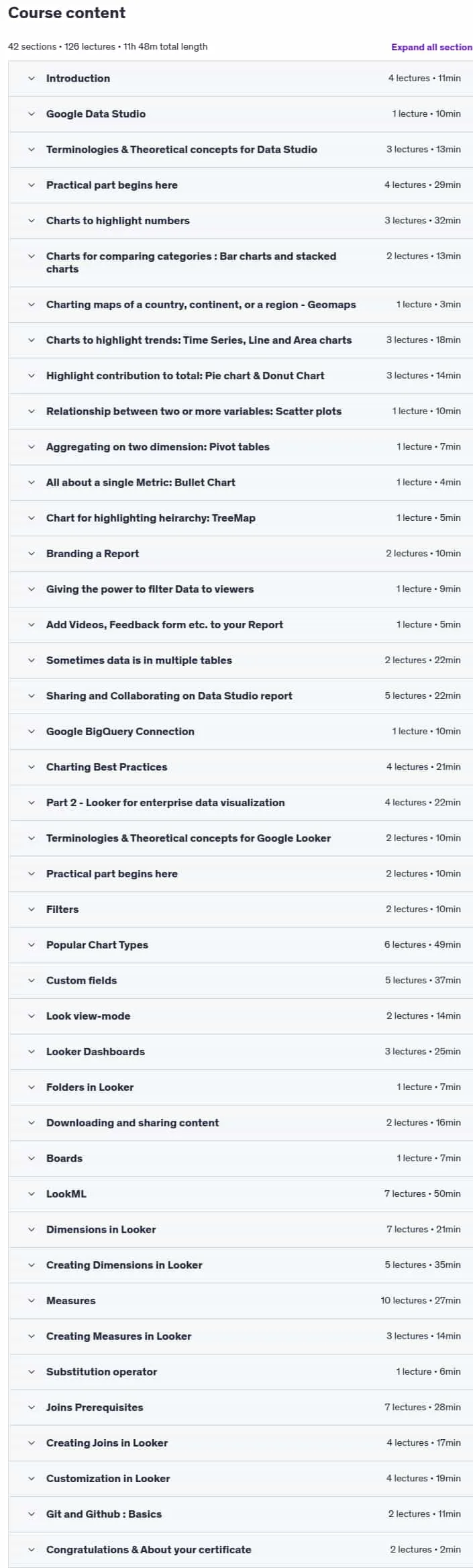 Course content

42 sections • 126 lectures • 11h 48m total length

Expand all section

Introduction 4 lectures • 11min

Google Data Studio 1 lecture • 10min

Terminologies & Theoretical concepts for Data Studio 3 lectures • 13min

Practical part begins here 4 lectures • 29min

Charts to highlight numbers 3 lectures • 32min

Charts for comparing categories : Bar charts and stacked charts 2 lectures • 13min

Charting maps of a country, continent, or a region - Geomaps 1 lecture • 3min

Charts to highlight trends: Time Series, Line and Area charts 3 lectures • 18min

Highlight contribution to total: Pie chart & Donut Chart 3 lectures • 14min

Relationship between two or more variables: Scatter plots 1 lecture • 10min

Aggregating on two dimension: Pivot tables 1 lecture • 7min

All about a single Metric: Bullet Chart 1 lecture • 4min

Chart for highlighting heirarchy: TreeMap 1 lecture • 5min

Branding a Report 2 lectures • 10min

Giving the power to filter Data to viewers 1 lecture • 9min

Add Videos, Feedback form etc. to your Report 1 lecture • 5min

Sometimes data is in multiple tables 2 lectures • 22min

Sharing and Collaborating on Data Studio report 5 lectures • 22min

Google BigQuery Connection 1 lecture • 10min

Charting Best Practices 4 lectures • 21min

Part 2 - Looker for enterprise data visualization 4 lectures • 22min

Terminologies & Theoretical concepts for Google Looker 2 lectures • 10min

Practical part begins here 2 lectures • 10min

Filters 2 lectures • 10min

Popular Chart Types 6 lectures • 49min

Custom fields 5 lectures • 37min

Look view-mode 2 lectures • 14min

Looker Dashboards 3 lectures • 25min

Folders in Looker 1 lecture • 7min

Downloading and sharing content 2 lectures • 16min

Boards 1 lecture • 7min

LookML 7 lectures • 50min

Dimensions in Looker 7 lectures • 21min

Creating Dimensions in Looker 5 lectures • 35min

Measures 10 lectures • 27min

Creating Measures in Looker 3 lectures • 14min

Substitution operator 1 lecture • 6min

Joins Prerequisites 7 lectures • 28min

Creating Joins in Looker 4 lectures • 17min

Customization in Looker 4 lectures • 19min

Git and Github : Basics 2 lectures • 11min

Congratulations & About your certificate 2 lectures • 2min